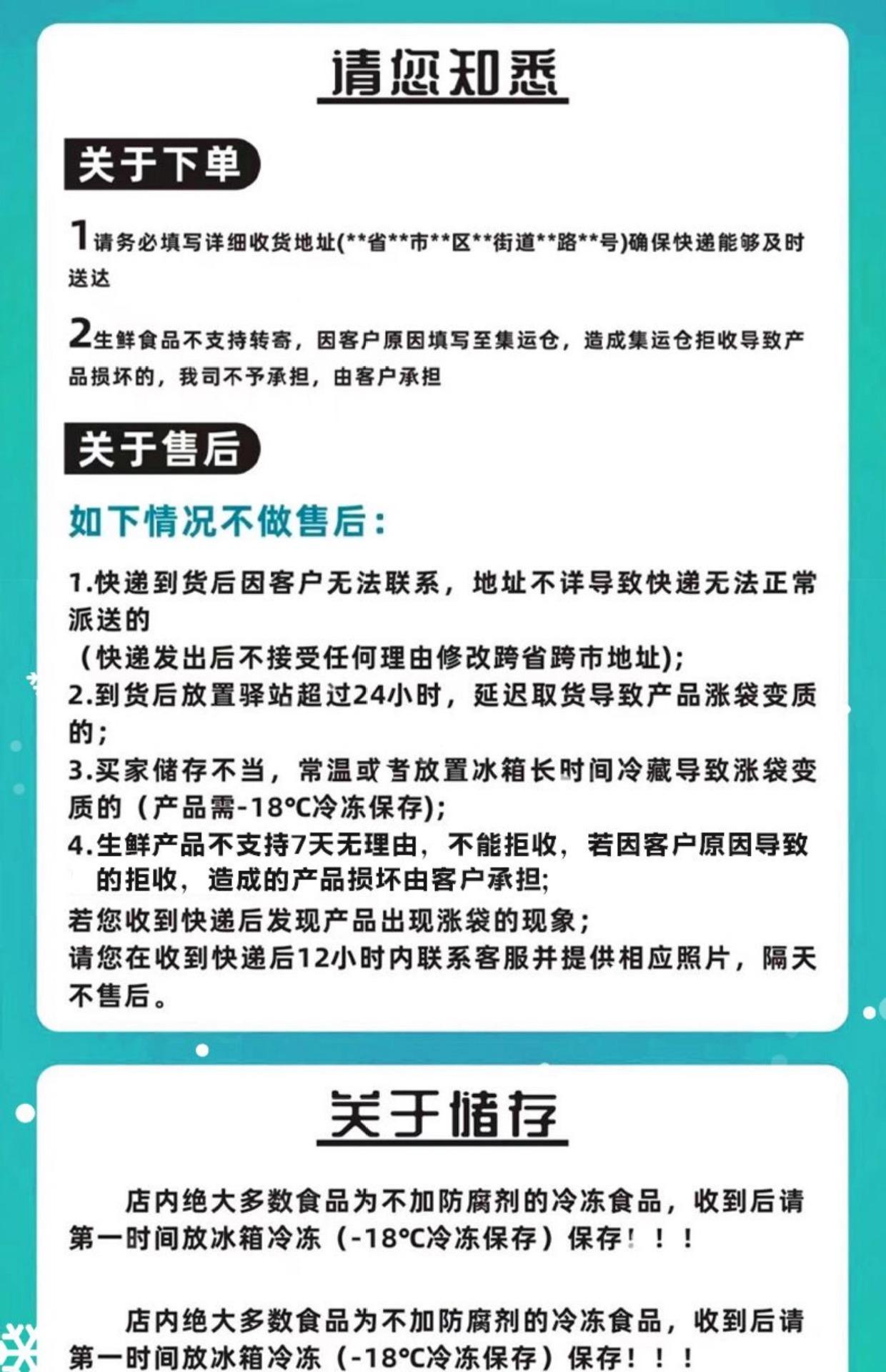 请您知悉

关于下单

1请务必填写详细收货地址(**省**市**区**街道**路**号)确保快递能够及时送达

2生鲜食品不支持转寄，因客户原因填写至集运仓，造成集运仓拒收导致产品损坏的，我司不予承担，由客户承担

关于售后

如下情况不做售后:

1.快递到货后因客户无法联系，地址不详导致快递无法正常派送的
（快递发出后不接受任何理由修改跨省跨市地址);
2.到货后放置驿站超过24小时，延迟取货导致产品涨袋变质的;
3.买家储存不当，常温或者放置冰箱长时间冷藏导致涨袋变质的（产品需-18°C冷冻保存);
4.生鲜产品不支持7天无理由，不能拒收，若因客户原因导致的拒收，造成的产品损坏由客户承担;
若您收到快递后发现产品出现涨袋的现象;
请您在收到快递后12小时内联系客服并提供相应照片，隔天不售后。

关于储存

店内绝大多数食品为不加防腐剂的冷冻食品，收到后请第一时间放冰箱冷冻（-18°C冷冻保存）保存！！！

店内绝大多数食品为不加防腐剂的冷冻食品，收到后请第一时间放冰箱冷冻（-18°C冷冻保存）保存！！！